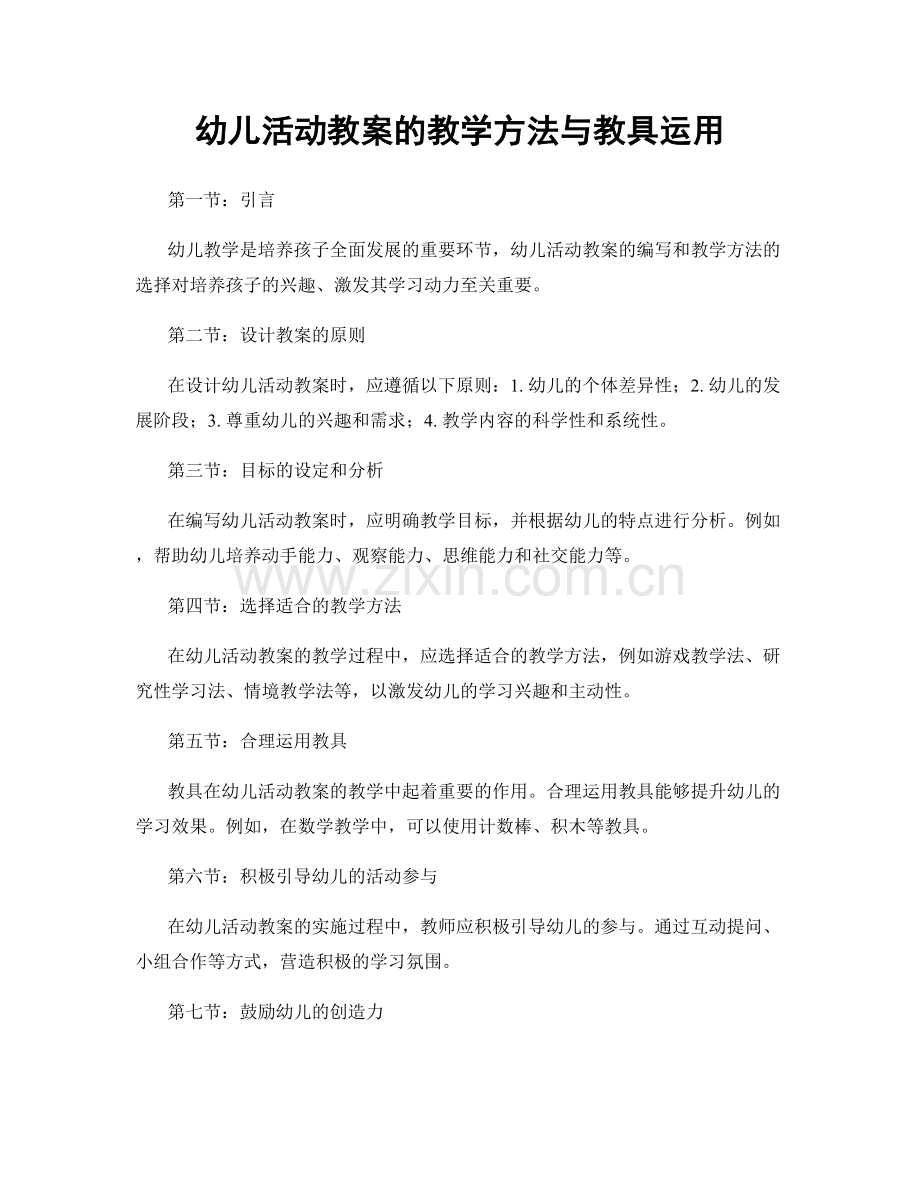 幼儿活动教案的教学方法与教具运用

第一节：引言

幼儿教学是培养孩子全面发展的重要环节，幼儿活动教案的编写和教学方法的选择对培养孩子的兴趣、激发其学习动力至关重要。

第二节：设计教案的原则

在设计幼儿活动教案时，应遵循以下原则：1.幼儿的个体差异性；2.幼儿的发展阶段；3.尊重幼儿的兴趣和需求；4.教学内容的科学性和系统性。

第三节：目标的设定和分析

在编写幼儿活动教案时，应明确教学目标，并根据幼儿的特点进行分析。例如，帮助幼儿培养动手能力、观察能力、思维能力和社交能力等。

第四节：选择适合的教学方法

在幼儿活动教案的教学过程中，应选择适合的教学方法，例如游戏教学法、研究性学习法、情境教学法等，以激发幼儿的学习兴趣和主动性。

第五节：合理运用教具

教具在幼儿活动教案的教学中起着重要的作用。合理运用教具能够提升幼儿的学习效果。例如，在数学教学中，可以使用计数棒、积木等教具。

第六节：积极引导幼儿的活动参与

在幼儿活动教案的实施过程中，教师应积极引导幼儿的参与。通过互动提问、小组合作等方式，营造积极的学习氛围。

第七节：鼓励幼儿的创造力

www.zixin.com.cn